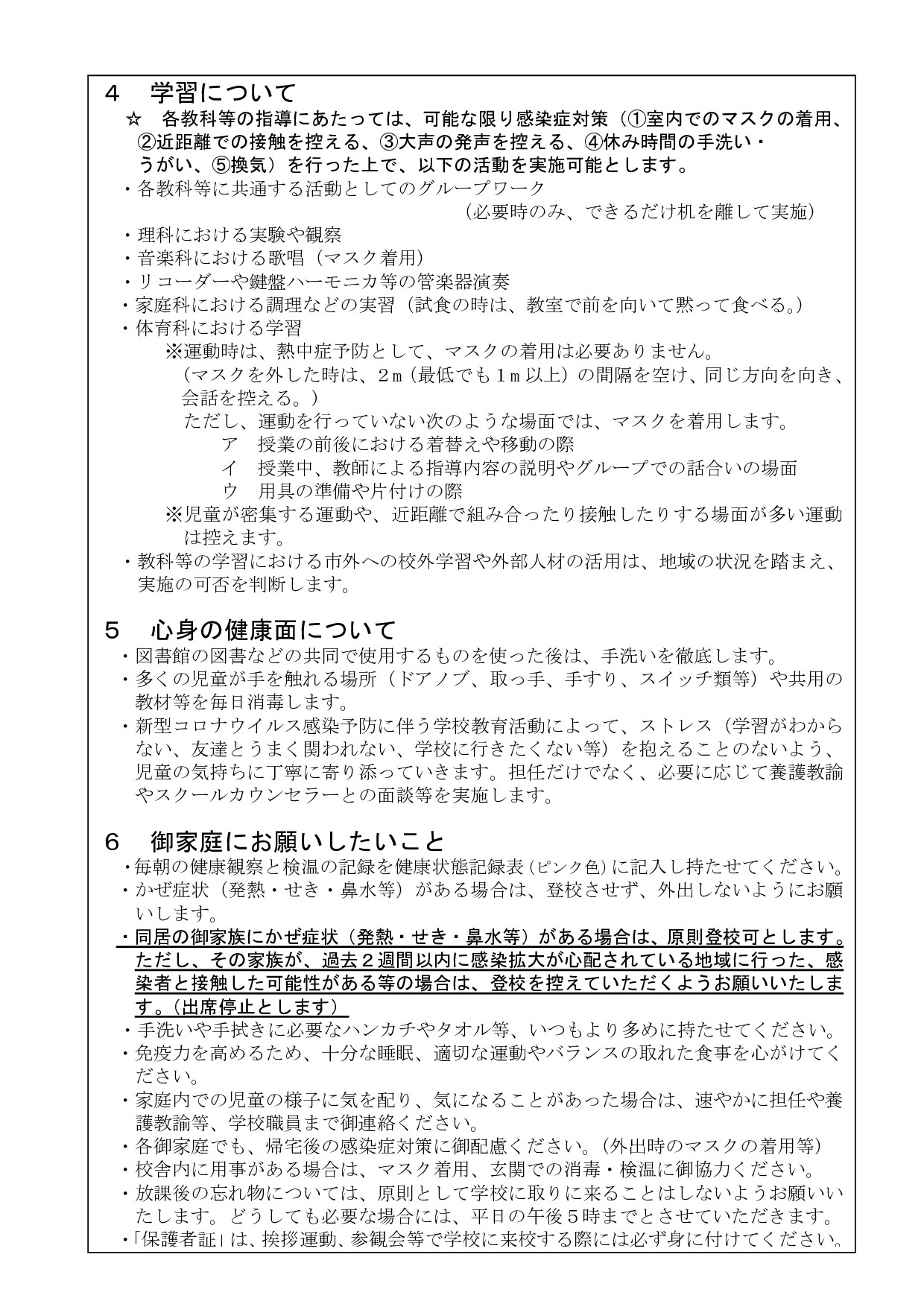 ４　学習について

☆　各教科等の指導にあたっては、可能な限り感染症対策（①室内でのマスクの着用、②近距離での接触を控える、③大声の発声を控える、④休み時間の手洗い・うがい、⑤換気）を行った上で、以下の活動を実施可能とします。

・各教科等に共通する活動としてのグループワーク
（必要時のみ、できるだけ机を離して実施）
・理科における実験や観察
・音楽科における歌唱（マスク着用）
・リコーダーや鍵盤ハーモニカ等の管楽器演奏
・家庭科における調理などの実習（試食の時は、教室で前を向いて黙って食べる。）
・体育科における学習
※運動時は、熱中症予防として、マスクの着用は必要ありません。
（マスクを外した時は、２ｍ（最低でも１ｍ以上）の間隔を空け、同じ方向を向き、会話を控える。）
ただし、運動を行っていない次のような場面では、マスクを着用します。
ア　授業の前後における着替えや移動の際
イ　授業中、教師による指導内容の説明やグループでの話合いの場面
ウ　用具の準備や片付けの際
※児童が密集する運動や、近距離で組み合ったり接触したりする場面が多い運動は控えます。
・教科等の学習における市外への校外学習や外部人材の活用は、地域の状況を踏まえ、実施の可否を判断します。

５　心身の健康面について

・図書館の図書などの共同で使用するものを使った後は、手洗いを徹底します。
・多くの児童が手を触れる場所（ドアノブ、取っ手、手すり、スイッチ類等）や共用の教材等を毎日消毒します。
・新型コロナウイルス感染予防に伴う学校教育活動によって、ストレス（学習がわからない、友達とうまく関われない、学校に行きたくない等）を抱えることのないよう、児童の気持ちに丁寧に寄り添っていきます。担任だけでなく、必要に応じて養護教諭やスクールカウンセラーとの面談等を実施します。

６　御家庭にお願いしたいこと

・毎朝の健康観察と検温の記録を健康状態記録表（ピンク色）に記入し持たせてください。
・かぜ症状（発熱・せき・鼻水等）がある場合は、登校させず、外出しないようにお願いします。
・同居の御家族にかぜ症状（発熱・せき・鼻水等）がある場合は、原則登校可とします。ただし、その家族が、過去２週間以内に感染拡大が心配されている地域に行った、感染者と接触した可能性がある等の場合は、登校を控えていただくようお願いいたします。（出席停止とします）
・手洗いや手拭きに必要なハンカチやタオル等、いつもより多めに持たせてください。
・免疫力を高めるため、十分な睡眠、適切な運動やバランスの取れた食事を心がけてください。
・家庭内での児童の様子に気を配り、気になることがあった場合は、速やかに担任や養護教諭等、学校職員まで御連絡ください。
・各御家庭でも、帰宅後の感染症対策に御配慮ください。（外出時のマスクの着用等）
・校舎内に用事がある場合は、マスク着用、玄関での消毒・検温に御協力ください。
・放課後の忘れ物については、原則として学校に取りに来ることはしないようお願いいたします。どうしても必要な場合には、平日の午後５時までとさせていただきます。
・「保護者証」は、挨拶運動、参観会等で学校に来校する際には必ず身に付けてください。